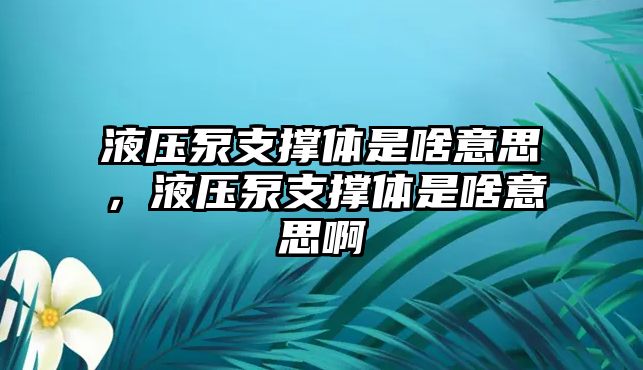 液压泵支撑体是啥意思，液压泵支撑体是啥意思啊